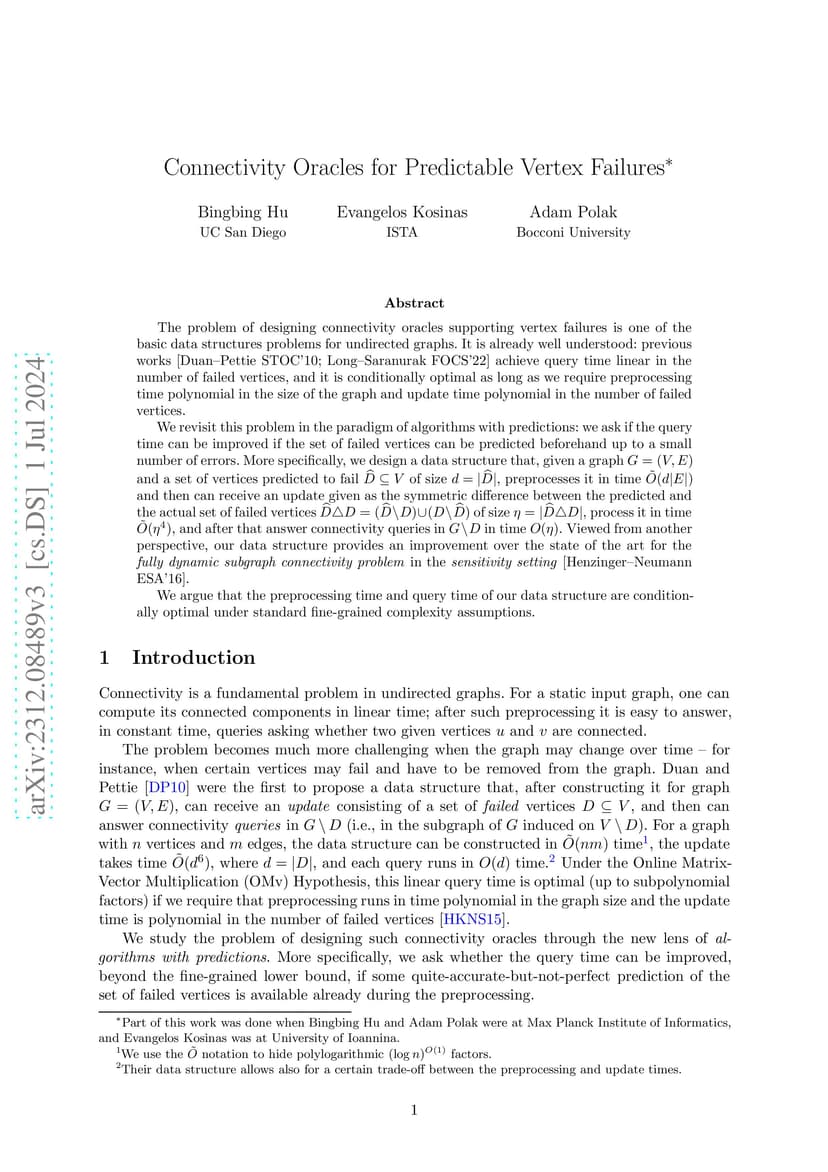 arXiv:2312.08489v3 [cs.DS] 1 Jul 2024

Connectivity Oracles for Predictable Vertex Failures*

Bingbing Hu
UC San Diego

Evangelos Kosinas
ISTA

Adam Polak
Bocconi University

Abstract

The problem of designing connectivity oracles supporting vertex failures is one of the basic data structures problems for undirected graphs. It is already well understood: previous works [Duan–Pettie STOC'10; Long–Saranurak FOCS'22] achieve query time linear in the number of failed vertices, and it is conditionally optimal as long as we require preprocessing time polynomial in the size of the graph and update time polynomial in the number of failed vertices.

We revisit this problem in the paradigm of algorithms with predictions: we ask if the query time can be improved if the set of failed vertices can be predicted beforehand up to a small number of errors. More specifically, we design a data structure that, given a graph $G = (V, E)$ and a set of vertices predicted to fail $\widehat{D} \subseteq V$ of size $d = |\widehat{D}|$, preprocesses it in time $\tilde{O}(d|E|)$ and then can receive an update given as the symmetric difference between the predicted and the actual set of failed vertices $\widehat{D} \triangle D = (\widehat{D} \setminus D) \cup (D \setminus \widehat{D})$ of size $\eta = |\widehat{D} \triangle D|$, process it in time $\tilde{O}(\eta^4)$, and after that answer connectivity queries in $G \setminus D$ in time $O(\eta)$. Viewed from another perspective, our data structure provides an improvement over the state of the art for the fully dynamic subgraph connectivity problem in the sensitivity setting [Henzinger–Neumann ESA'16].

We argue that the preprocessing time and query time of our data structure are conditionally optimal under standard fine-grained complexity assumptions.

1 Introduction

Connectivity is a fundamental problem in undirected graphs. For a static input graph, one can compute its connected components in linear time; after such preprocessing it is easy to answer, in constant time, queries asking whether two given vertices $u$ and $v$ are connected.

The problem becomes much more challenging when the graph may change over time – for instance, when certain vertices may fail and have to be removed from the graph. Duan and Pettie [DP10] were the first to propose a data structure that, after constructing it for graph $G = (V, E)$, can receive an update consisting of a set of failed vertices $D \subseteq V$, and then can answer connectivity queries in $G \setminus D$ (i.e., in the subgraph of $G$ induced on $V \setminus D$). For a graph with $n$ vertices and $m$ edges, the data structure can be constructed in $\tilde{O}(nm)$ time$^1$, the update takes time $\tilde{O}(d^6)$, where $d = |D|$, and each query runs in $O(d)$ time.$^2$ Under the Online Matrix-Vector Multiplication (OMv) Hypothesis, this linear query time is optimal (up to subpolynomial factors) if we require that preprocessing runs in time polynomial in the graph size and the update time is polynomial in the number of failed vertices [HKNS15].

We study the problem of designing such connectivity oracles through the new lens of algorithms with predictions. More specifically, we ask whether the query time can be improved, beyond the fine-grained lower bound, if some quite-accurate-but-not-perfect prediction of the set of failed vertices is available already during the preprocessing.

*Part of this work was done when Bingbing Hu and Adam Polak were at Max Planck Institute of Informatics, and Evangelos Kosinas was at University of Ioannina.
$^1$We use the $\tilde{O}$ notation to hide polylogarithmic $(\log n)^{O(1)}$ factors.
$^2$Their data structure allows also for a certain trade-off between the preprocessing and update times.

1